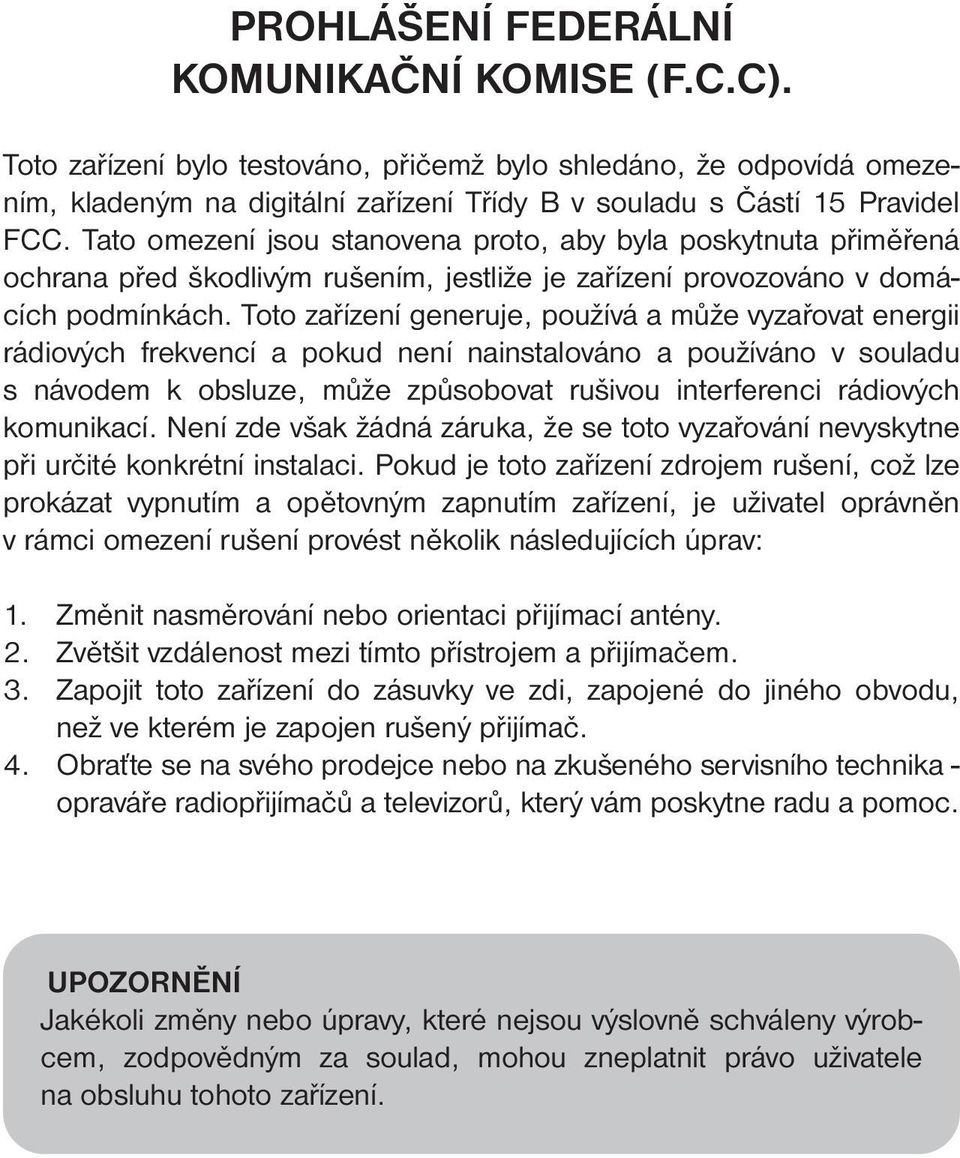 PROHLÁŠENÍ FEDERÁLNÍ KOMUNIKAČNÍ KOMISE (F.C.C).

Toto zařízení bylo testováno, přičemž bylo shledáno, že odpovídá omezením, kladeným na digitální zařízení Třídy B v souladu s Částí 15 Pravidel FCC. Tato omezení jsou stanovena proto, aby byla poskytnuta přiměřená ochrana před škodlivým rušením, jestliže je zařízení provozováno v domácích podmínkách. Toto zařízení generuje, používá a může vyzařovat energii rádiových frekvencí a pokud není nainstalováno a používáno v souladu s návodem k obsluze, může způsobovat rušivou interferenci rádiových komunikací. Není zde však žádná záruka, že se toto vyzařování nevyskytne při určité konkrétní instalaci. Pokud je toto zařízení zdrojem rušení, což lze prokázat vypnutím a opětovným zapnutím zařízení, je uživatel oprávněn v rámci omezení rušení provést několik následujících úprav:

1. Změnit nasměrování nebo orientaci přijímací antény.
2. Zvětšit vzdálenost mezi tímto přístrojem a přijímačem.
3. Zapojit toto zařízení do zásuvky ve zdi, zapojené do jiného obvodu, než ve kterém je zapojen rušený přijímač.
4. Obraťte se na svého prodejce nebo na zkušeného servisního technika - opraváře radiopřijímačů a televizorů, který vám poskytne radu a pomoc.

UPOZORNĚNÍ
Jakékoli změny nebo úpravy, které nejsou výslovně schváleny výrobcem, zodpovědným za soulad, mohou zneplatnit právo uživatele na obsluhu tohoto zařízení.